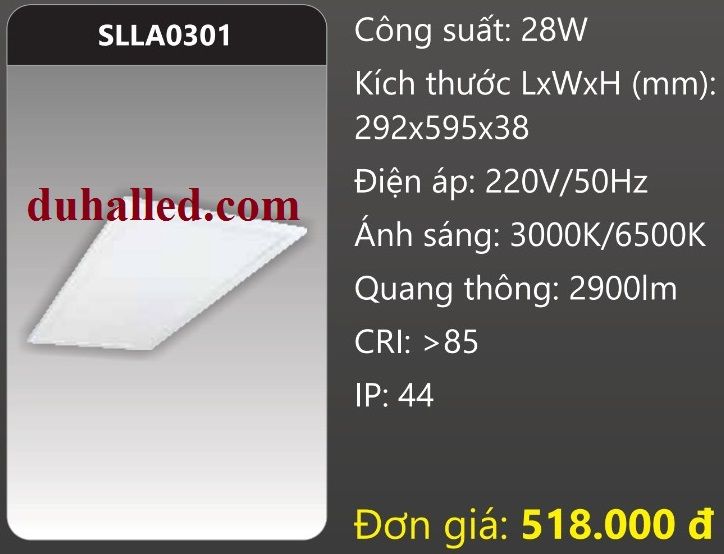 SLLA0301

duhalled.com

Công suất: 28W

Kích thước LxWxH (mm): 292x595x38

Điện áp: 220V/50Hz

Ánh sáng: 3000K/6500K

Quang thông: 2900lm

CRI: >85

IP: 44

Đơn giá: 518.000 đ